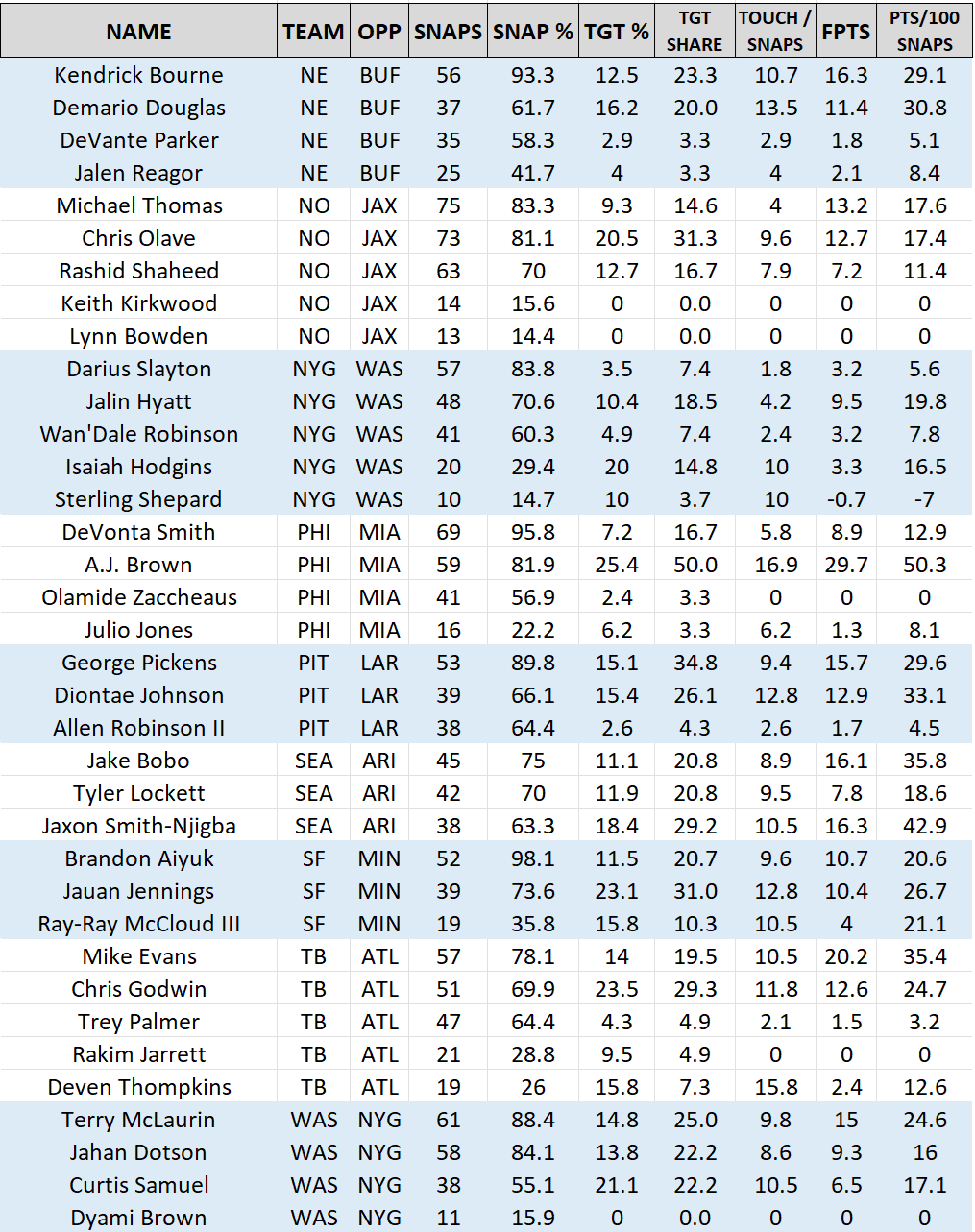 | NAME | TEAM | OPP | SNAPS | SNAP % | TGT % | TGT SHARE | TOUCH / SNAPS | FPTS | PTS/100 SNAPS |
|---|---|---|---|---|---|---|---|---|---|
| Kendrick Bourne | NE | BUF | 56 | 93.3 | 12.5 | 23.3 | 10.7 | 16.3 | 29.1 |
| Demario Douglas | NE | BUF | 37 | 61.7 | 16.2 | 20.0 | 13.5 | 11.4 | 30.8 |
| DeVante Parker | NE | BUF | 35 | 58.3 | 2.9 | 3.3 | 2.9 | 1.8 | 5.1 |
| Jalen Reagor | NE | BUF | 25 | 41.7 | 4 | 3.3 | 4 | 2.1 | 8.4 |
| Michael Thomas | NO | JAX | 75 | 83.3 | 9.3 | 14.6 | 4 | 13.2 | 17.6 |
| Chris Olave | NO | JAX | 73 | 81.1 | 20.5 | 31.3 | 9.6 | 12.7 | 17.4 |
| Rashid Shaheed | NO | JAX | 63 | 70 | 12.7 | 16.7 | 7.9 | 7.2 | 11.4 |
| Keith Kirkwood | NO | JAX | 14 | 15.6 | 0 | 0.0 | 0 | 0 | 0 |
| Lynn Bowden | NO | JAX | 13 | 14.4 | 0 | 0.0 | 0 | 0 | 0 |
| Darius Slayton | NYG | WAS | 57 | 83.8 | 3.5 | 7.4 | 1.8 | 3.2 | 5.6 |
| Jalin Hyatt | NYG | WAS | 48 | 70.6 | 10.4 | 18.5 | 4.2 | 9.5 | 19.8 |
| Wan'Dale Robinson | NYG | WAS | 41 | 60.3 | 4.9 | 7.4 | 2.4 | 3.2 | 7.8 |
| Isaiah Hodgins | NYG | WAS | 20 | 29.4 | 20 | 14.8 | 10 | 3.3 | 16.5 |
| Sterling Shepard | NYG | WAS | 10 | 14.7 | 10 | 3.7 | 10 | -0.7 | -7 |
| DeVonta Smith | PHI | MIA | 69 | 95.8 | 7.2 | 16.7 | 5.8 | 8.9 | 12.9 |
| A.J. Brown | PHI | MIA | 59 | 81.9 | 25.4 | 50.0 | 16.9 | 29.7 | 50.3 |
| Olamide Zaccheaus | PHI | MIA | 41 | 56.9 | 2.4 | 3.3 | 0 | 0 | 0 |
| Julio Jones | PHI | MIA | 16 | 22.2 | 6.2 | 3.3 | 6.2 | 1.3 | 8.1 |
| George Pickens | PIT | LAR | 53 | 89.8 | 15.1 | 34.8 | 9.4 | 15.7 | 29.6 |
| Diontae Johnson | PIT | LAR | 39 | 66.1 | 15.4 | 26.1 | 12.8 | 12.9 | 33.1 |
| Allen Robinson II | PIT | LAR | 38 | 64.4 | 2.6 | 4.3 | 2.6 | 1.7 | 4.5 |
| Jake Bobo | SEA | ARI | 45 | 75 | 11.1 | 20.8 | 8.9 | 16.1 | 35.8 |
| Tyler Lockett | SEA | ARI | 42 | 70 | 11.9 | 20.8 | 9.5 | 7.8 | 18.6 |
| Jaxon Smith-Njigba | SEA | ARI | 38 | 63.3 | 18.4 | 29.2 | 10.5 | 16.3 | 42.9 |
| Brandon Aiyuk | SF | MIN | 52 | 98.1 | 11.5 | 20.7 | 9.6 | 10.7 | 20.6 |
| Jauan Jennings | SF | MIN | 39 | 73.6 | 23.1 | 31.0 | 12.8 | 10.4 | 26.7 |
| Ray-Ray McCloud III | SF | MIN | 19 | 35.8 | 15.8 | 10.3 | 10.5 | 4 | 21.1 |
| Mike Evans | TB | ATL | 57 | 78.1 | 14 | 19.5 | 10.5 | 20.2 | 35.4 |
| Chris Godwin | TB | ATL | 51 | 69.9 | 23.5 | 29.3 | 11.8 | 12.6 | 24.7 |
| Trey Palmer | TB | ATL | 47 | 64.4 | 4.3 | 4.9 | 2.1 | 1.5 | 3.2 |
| Rakim Jarrett | TB | ATL | 21 | 28.8 | 9.5 | 4.9 | 0 | 0 | 0 |
| Deven Thompkins | TB | ATL | 19 | 26 | 15.8 | 7.3 | 15.8 | 2.4 | 12.6 |
| Terry McLaurin | WAS | NYG | 61 | 88.4 | 14.8 | 25.0 | 9.8 | 15 | 24.6 |
| Jahan Dotson | WAS | NYG | 58 | 84.1 | 13.8 | 22.2 | 8.6 | 9.3 | 16 |
| Curtis Samuel | WAS | NYG | 38 | 55.1 | 21.1 | 22.2 | 10.5 | 6.5 | 17.1 |
| Dyami Brown | WAS | NYG | 11 | 15.9 | 0 | 0.0 | 0 | 0 | 0 |